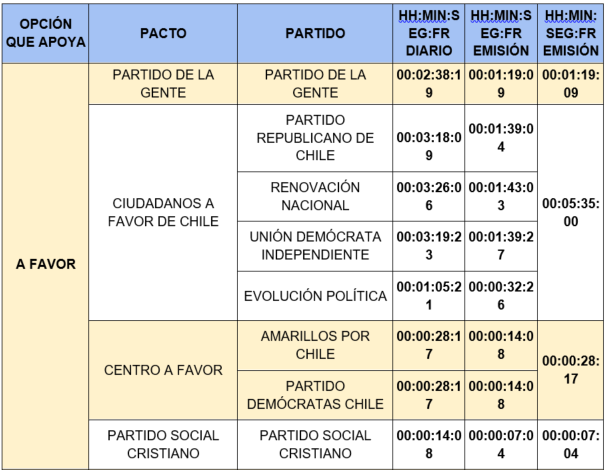 | OPCIÓN QUE APOYA | PACTO | PARTIDO | HH:MIN:SEG:FR DIARIO | HH:MIN:SEG:FR EMISIÓN | HH:MIN:SEG:FR EMISIÓN |
|---|---|---|---|---|---|
| A FAVOR | PARTIDO DE LA GENTE | PARTIDO DE LA GENTE | 00:02:38:19 | 00:01:19:09 | 00:01:19:09 |
| | CIUDADANOS A FAVOR DE CHILE | PARTIDO REPUBLICANO DE CHILE | 00:03:18:09 | 00:01:39:04 | 00:05:35:00 |
| | | RENOVACIÓN NACIONAL | 00:03:26:06 | 00:01:43:03 | |
| | | UNIÓN DEMÓCRATA INDEPENDIENTE | 00:03:19:23 | 00:01:39:27 | |
| | | EVOLUCIÓN POLÍTICA | 00:01:05:21 | 00:00:32:26 | |
| | CENTRO A FAVOR | AMARILLOS POR CHILE | 00:00:28:17 | 00:00:14:08 | 00:00:28:17 |
| | | PARTIDO DEMÓCRATAS CHILE | 00:00:28:17 | 00:00:14:08 | |
| | PARTIDO SOCIAL CRISTIANO | PARTIDO SOCIAL CRISTIANO | 00:00:14:08 | 00:00:07:04 | 00:00:07:04 |